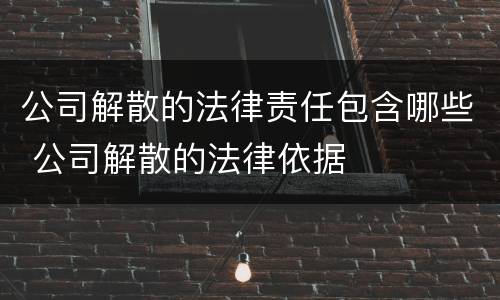 公司解散的法律责任包含哪些 公司解散的法律依据